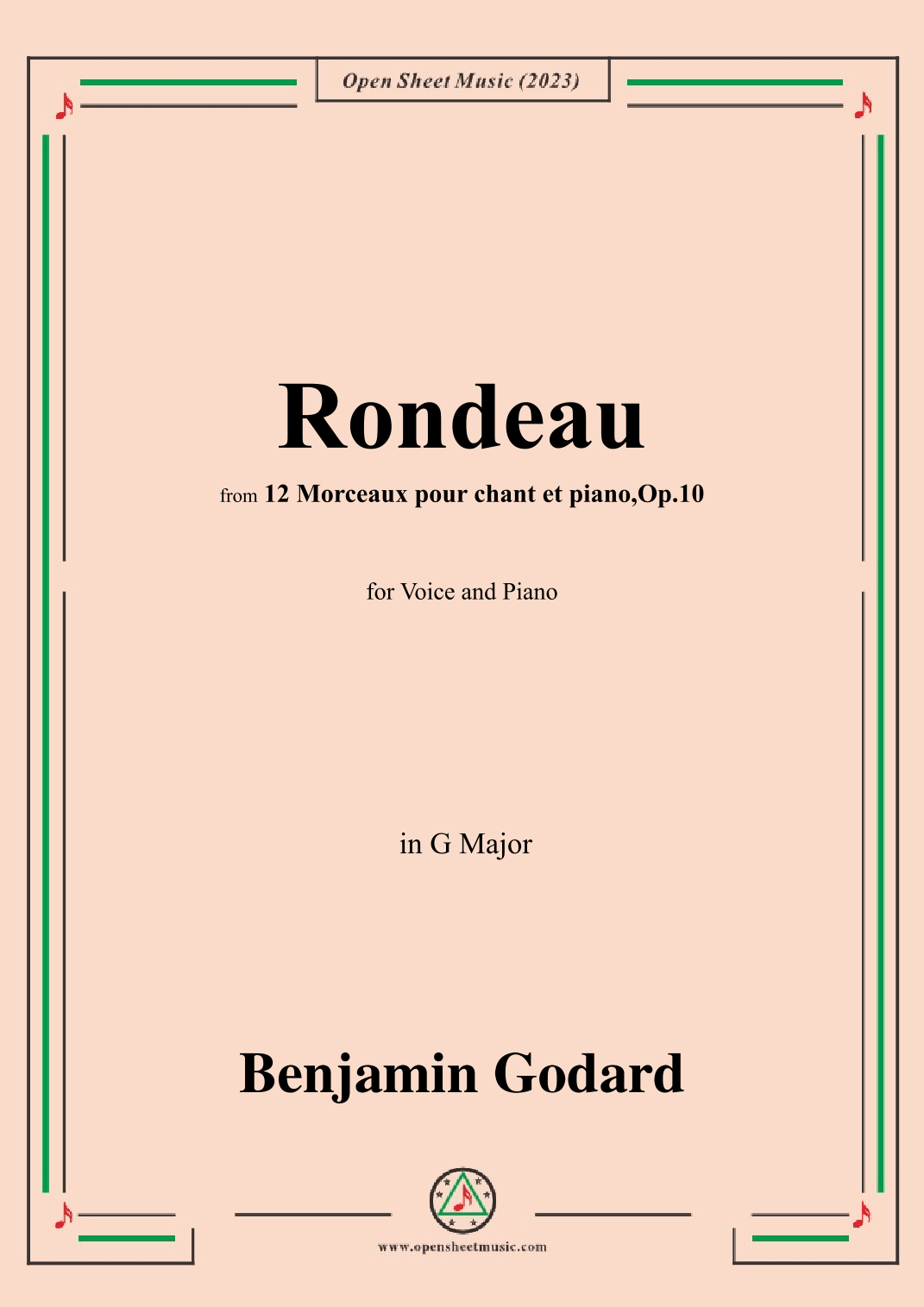 Open Sheet Music (2023)

Rondeau

from 12 Morceaux pour chant et piano,Op.10

for Voice and Piano

in G Major

Benjamin Godard

www.opensheetmusic.com